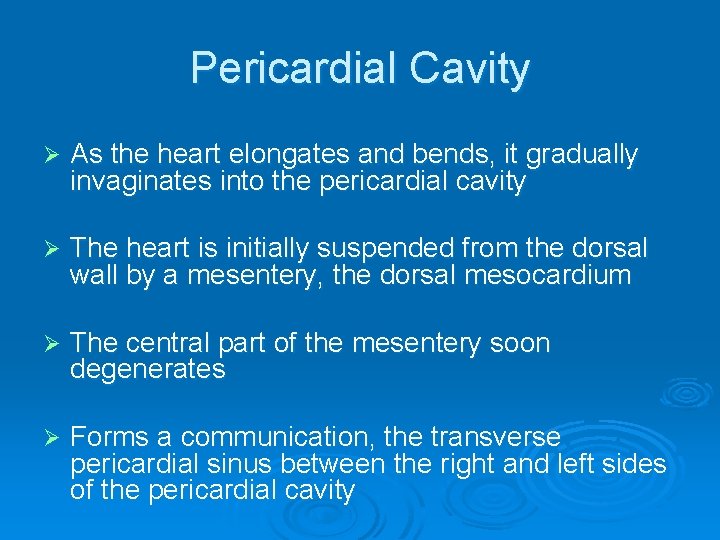 Pericardial Cavity

➢ As the heart elongates and bends, it gradually invaginates into the pericardial cavity

➢ The heart is initially suspended from the dorsal wall by a mesentery, the dorsal mesocardium

➢ The central part of the mesentery soon degenerates

➢ Forms a communication, the transverse pericardial sinus between the right and left sides of the pericardial cavity